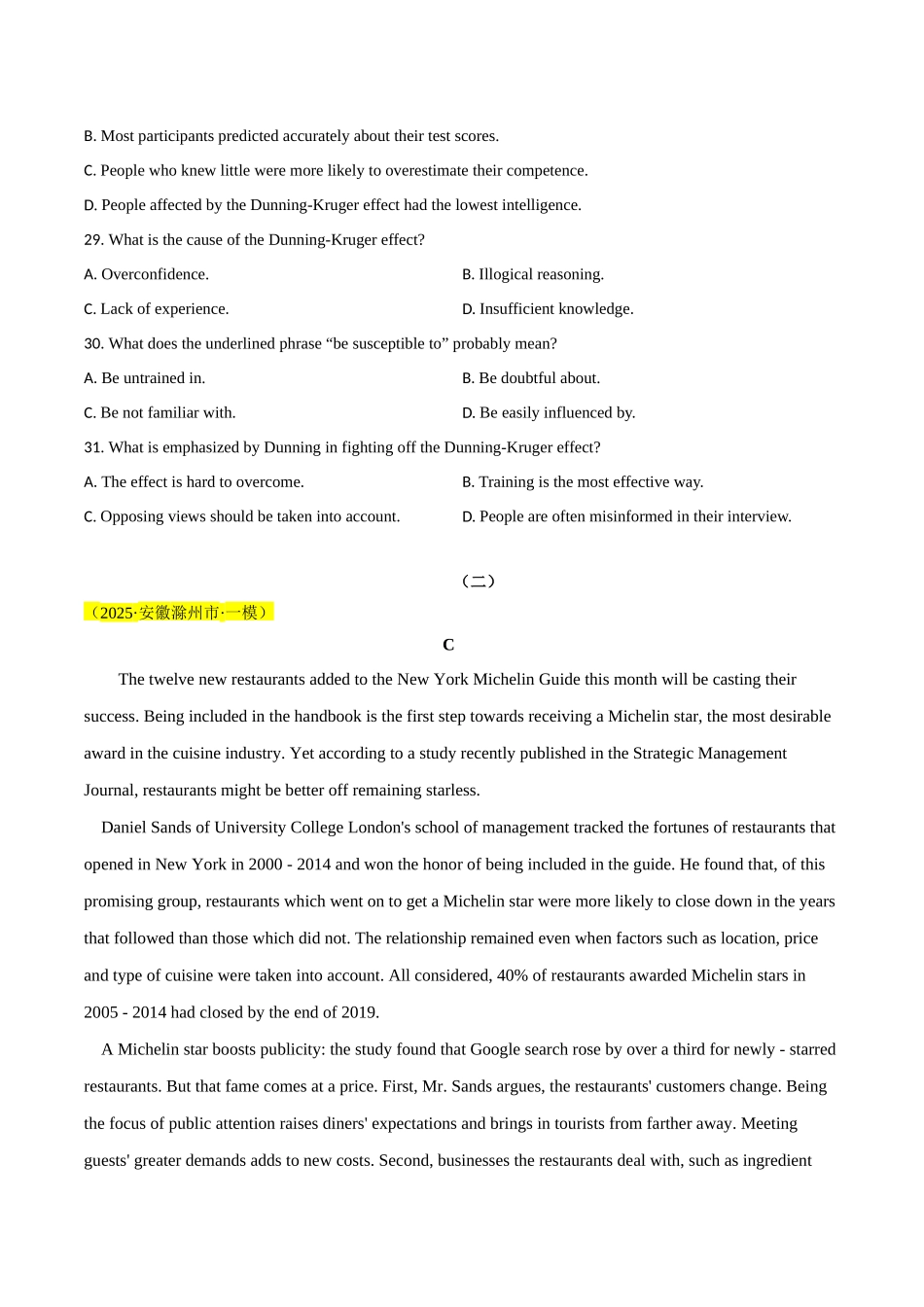 B. Most participants predicted accurately about their test scores.

C. People who knew little were more likely to overestimate their competence.

D. People affected by the Dunning-Kruger effect had the lowest intelligence.

29. What is the cause of the Dunning-Kruger effect?

A. Overconfidence.

B. Illogical reasoning.

C. Lack of experience.

D. Insufficient knowledge.

30. What does the underlined phrase “be susceptible to” probably mean?

A. Be untrained in.

B. Be doubtful about.

C. Be not familiar with.

D. Be easily influenced by.

31. What is emphasized by Dunning in fighting off the Dunning-Kruger effect?

A. The effect is hard to overcome.

B. Training is the most effective way.

C. Opposing views should be taken into account.

D. People are often misinformed in their interview.

（二）

（2025·安徽滁州市·一模）

C

The twelve new restaurants added to the New York Michelin Guide this month will be casting their success. Being included in the handbook is the first step towards receiving a Michelin star, the most desirable award in the cuisine industry. Yet according to a study recently published in the Strategic Management Journal, restaurants might be better off remaining starless.

Daniel Sands of University College London's school of management tracked the fortunes of restaurants that opened in New York in 2000 - 2014 and won the honor of being included in the guide. He found that, of this promising group, restaurants which went on to get a Michelin star were more likely to close down in the years that followed than those which did not. The relationship remained even when factors such as location, price and type of cuisine were taken into account. All considered, 40% of restaurants awarded Michelin stars in 2005 - 2014 had closed by the end of 2019.

A Michelin star boosts publicity: the study found that Google search rose by over a third for newly - starred restaurants. But that fame comes at a price. First, Mr. Sands argues, the restaurants' customers change. Being the focus of public attention raises diners' expectations and brings in tourists from farther away. Meeting guests' greater demands adds to new costs. Second, businesses the restaurants deal with, such as ingredient